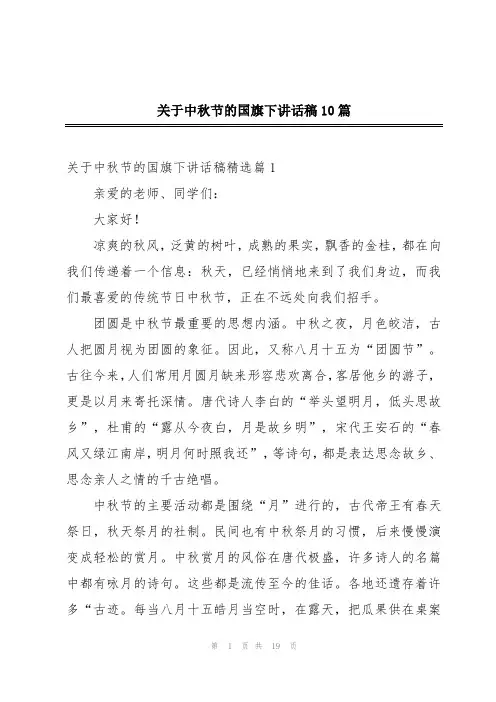 关于中秋节的国旗下讲话稿10篇

关于中秋节的国旗下讲话稿精选篇1

亲爱的老师、同学们:

大家好!

凉爽的秋风，泛黄的树叶，成熟的果实，飘香的金桂，都在向我们传递着一个信息：秋天，已经悄悄地来到了我们身边，而我们最喜爱的传统节日中秋节，正在不远处向我们招手。

团圆是中秋节最重要的思想内涵。中秋之夜，月色皎洁，古人把圆月视为团圆的象征。因此，又称八月十五为“团圆节”。古往今来，人们常用月圆月缺来形容悲欢离合，客居他乡的游子，更是以月来寄托深情。唐代诗人李白的“举头望明月，低头思故乡”，杜甫的“露从今夜白，月是故乡明”，宋代王安石的“春风又绿江南岸，明月何时照我还”，等诗句，都是表达思念故乡、思念亲人之情的千古绝唱。

中秋节的主要活动都是围绕“月”进行的，古代帝王有春天祭日，秋天祭月的社制。民间也有中秋祭月的习惯，后来慢慢演变成轻松的赏月。中秋赏月的风俗在唐代极盛，许多诗人的名篇中都有咏月的诗句。这些都是流传至今的佳话。各地还遗存着许多“古迹。每当八月十五皓月当空时，在露天，把瓜果供在桌案

第 1 页 共 19 页